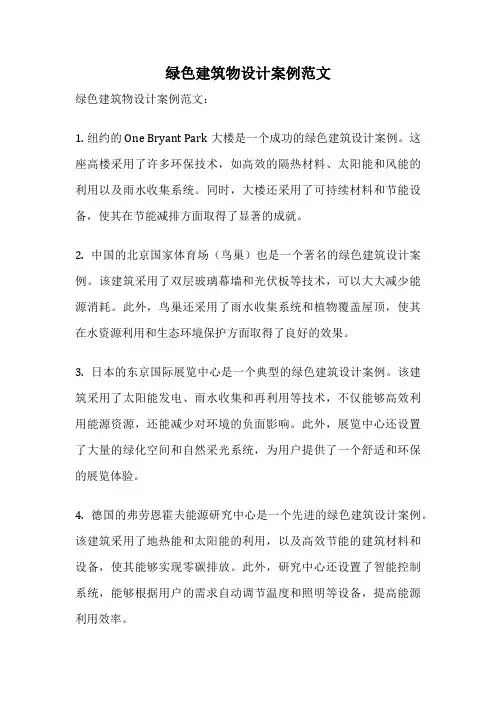 绿色建筑物设计案例范文

绿色建筑物设计案例范文：

1. 纽约的 One Bryant Park 大楼是一个成功的绿色建筑设计案例。这座高楼采用了许多环保技术，如高效的隔热材料、太阳能和风能的利用以及雨水收集系统。同时，大楼还采用了可持续材料和节能设备，使其在节能减排方面取得了显著的成就。

2. 中国的北京国家体育场（鸟巢）也是一个著名的绿色建筑设计案例。该建筑采用了双层玻璃幕墙和光伏板等技术，可以大大减少能源消耗。此外，鸟巢还采用了雨水收集系统和植物覆盖屋顶，使其在水资源利用和生态环境保护方面取得了良好的效果。

3. 日本的东京国际展览中心是一个典型的绿色建筑设计案例。该建筑采用了太阳能发电、雨水收集和再利用等技术，不仅能够高效利用能源资源，还能减少对环境的负面影响。此外，展览中心还设置了大量的绿化空间和自然采光系统，为用户提供了一个舒适和环保的展览体验。

4. 德国的弗劳恩霍夫能源研究中心是一个先进的绿色建筑设计案例。该建筑采用了地热能和太阳能的利用，以及高效节能的建筑材料和设备，使其能够实现零碳排放。此外，研究中心还设置了智能控制系统，能够根据用户的需求自动调节温度和照明等设备，提高能源利用效率。